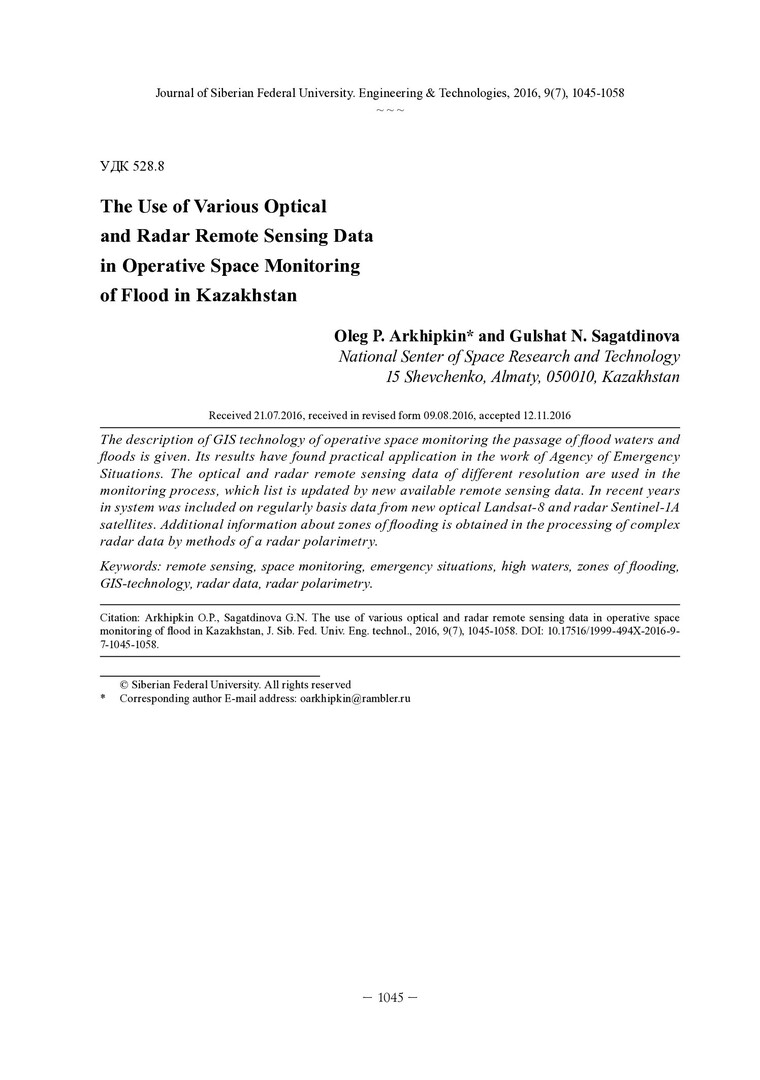 Journal of Siberian Federal University. Engineering & Technologies, 2016, 9(7), 1045-1058
~ ~ ~

УДК 528.8

The Use of Various Optical and Radar Remote Sensing Data in Operative Space Monitoring of Flood in Kazakhstan

Oleg P. Arkhipkin* and Gulshat N. Sagatdinova
National Senter of Space Research and Technology
15 Shevchenko, Almaty, 050010, Kazakhstan

Received 21.07.2016, received in revised form 09.08.2016, accepted 12.11.2016

The description of GIS technology of operative space monitoring the passage of flood waters and floods is given. Its results have found practical application in the work of Agency of Emergency Situations. The optical and radar remote sensing data of different resolution are used in the monitoring process, which list is updated by new available remote sensing data. In recent years in system was included on regularly basis data from new optical Landsat-8 and radar Sentinel-1A satellites. Additional information about zones of flooding is obtained in the processing of complex radar data by methods of a radar polarimetry.

Keywords: remote sensing, space monitoring, emergency situations, high waters, zones of flooding, GIS-technology, radar data, radar polarimetry.

Citation: Arkhipkin O.P., Sagatdinova G.N. The use of various optical and radar remote sensing data in operative space monitoring of flood in Kazakhstan, J. Sib. Fed. Univ. Eng. technol., 2016, 9(7), 1045-1058. DOI: 10.17516/1999-494X-2016-9-7-1045-1058.

© Siberian Federal University. All rights reserved
* Corresponding author E-mail address: oarkhipkin@rambler.ru

– 1045 –